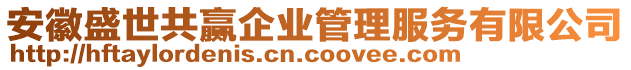 安徽盛世共赢企业管理服务有限公司
http://hftaylordenis.cn.coovee.com